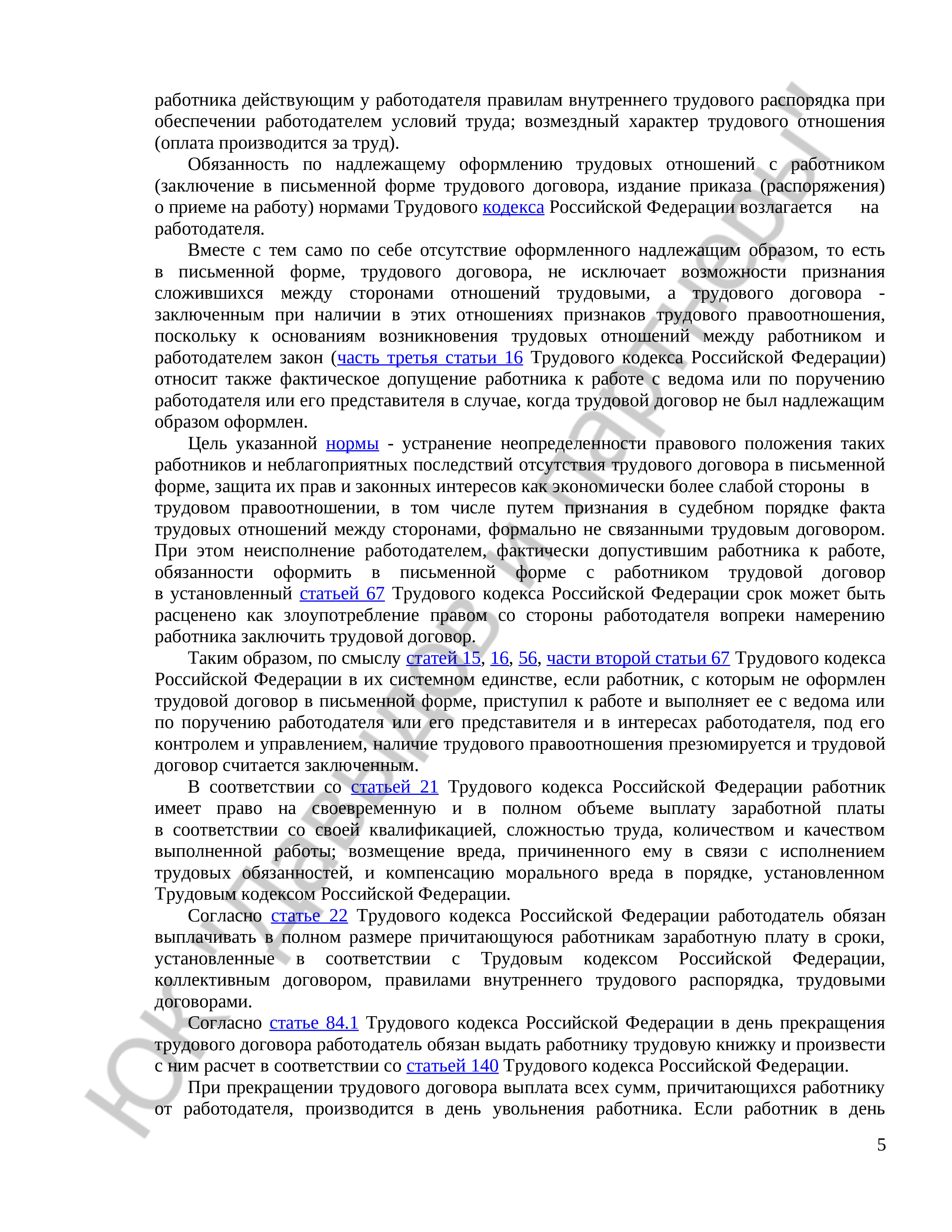 работника действующим у работодателя правилам внутреннего трудового распорядка при обеспечении работодателем условий труда; возмездный характер трудового отношения (оплата производится за труд).

Обязанность по надлежащему оформлению трудовых отношений с работником (заключение в письменной форме трудового договора, издание приказа (распоряжения) о приеме на работу) нормами Трудового кодекса Российской Федерации возлагается на работодателя.

Вместе с тем само по себе отсутствие оформленного надлежащим образом, то есть в письменной форме, трудового договора, не исключает возможности признания сложившихся между сторонами отношений трудовыми, а трудового договора - заключенным при наличии в этих отношениях признаков трудового правоотношения, поскольку к основаниям возникновения трудовых отношений между работником и работодателем закон (часть третья статьи 16 Трудового кодекса Российской Федерации) относит также фактическое допущение работника к работе с ведома или по поручению работодателя или его представителя в случае, когда трудовой договор не был надлежащим образом оформлен.

Цель указанной нормы - устранение неопределенности правового положения таких работников и неблагоприятных последствий отсутствия трудового договора в письменной форме, защита их прав и законных интересов как экономически более слабой стороны в трудовом правоотношении, в том числе путем признания в судебном порядке факта трудовых отношений между сторонами, формально не связанными трудовым договором. При этом неисполнение работодателем, фактически допустившим работника к работе, обязанности оформить в письменной форме с работником трудовой договор в установленный статьей 67 Трудового кодекса Российской Федерации срок может быть расценено как злоупотребление правом со стороны работодателя вопреки намерению работника заключить трудовой договор.

Таким образом, по смыслу статей 15, 16, 56, части второй статьи 67 Трудового кодекса Российской Федерации в их системном единстве, если работник, с которым не оформлен трудовой договор в письменной форме, приступил к работе и выполняет ее с ведома или по поручению работодателя или его представителя и в интересах работодателя, под его контролем и управлением, наличие трудового правоотношения презюмируется и трудовой договор считается заключенным.

В соответствии со статьей 21 Трудового кодекса Российской Федерации работник имеет право на своевременную и в полном объеме выплату заработной платы в соответствии со своей квалификацией, сложностью труда, количеством и качеством выполненной работы; возмещение вреда, причиненного ему в связи с исполнением трудовых обязанностей, и компенсацию морального вреда в порядке, установленном Трудовым кодексом Российской Федерации.

Согласно статье 22 Трудового кодекса Российской Федерации работодатель обязан выплачивать в полном размере причитающуюся работникам заработную плату в сроки, установленные в соответствии с Трудовым кодексом Российской Федерации, коллективным договором, правилами внутреннего трудового распорядка, трудовыми договорами.

Согласно статье 84.1 Трудового кодекса Российской Федерации в день прекращения трудового договора работодатель обязан выдать работнику трудовую книжку и произвести с ним расчет в соответствии со статьей 140 Трудового кодекса Российской Федерации.

При прекращении трудового договора выплата всех сумм, причитающихся работнику от работодателя, производится в день увольнения работника. Если работник в день

5

ЮК Давыдов и партнеры